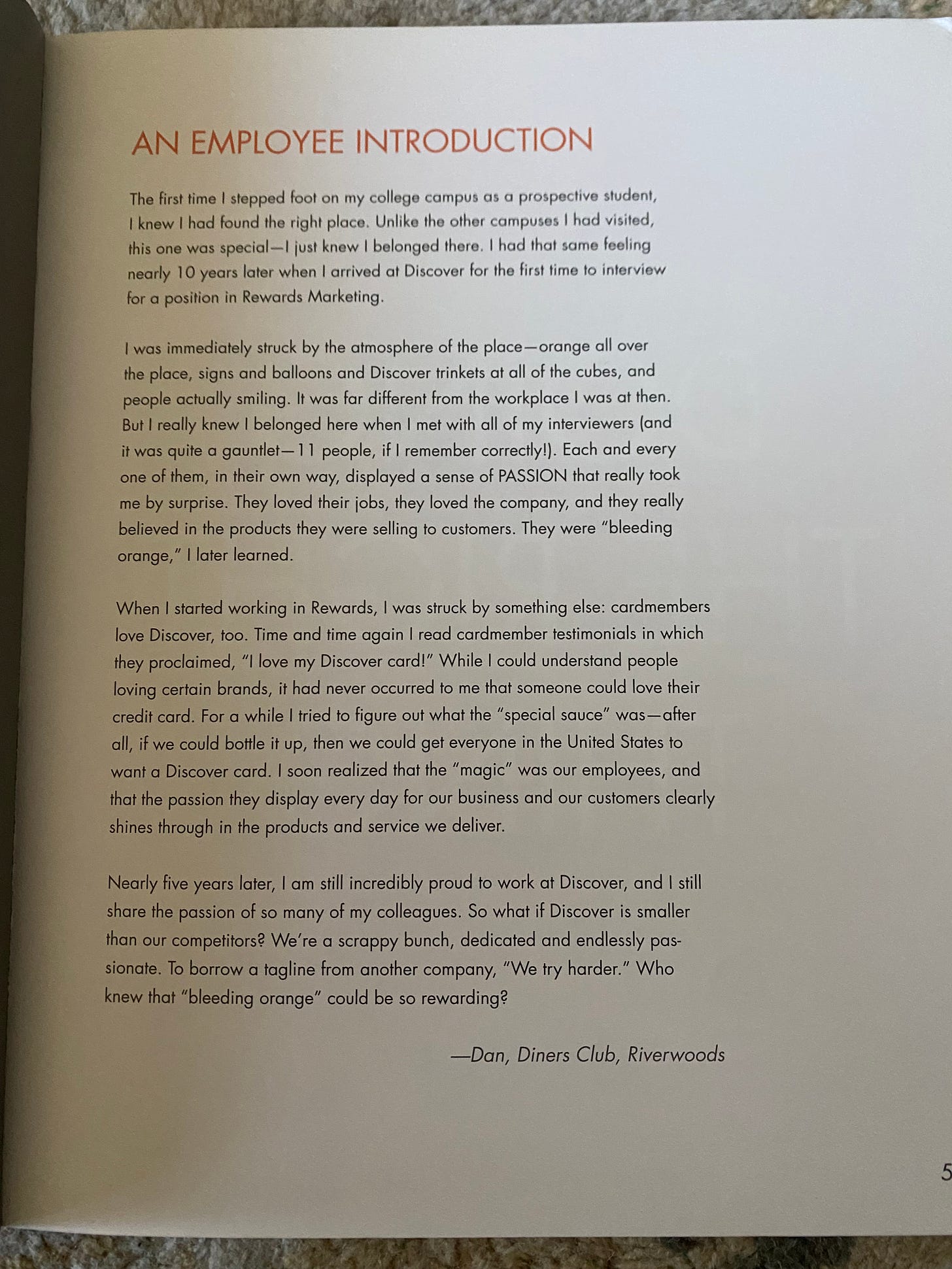 AN EMPLOYEE INTRODUCTION

The first time I stepped foot on my college campus as a prospective student, I knew I had found the right place. Unlike the other campuses I had visited, this one was special—I just knew I belonged there. I had that same feeling nearly 10 years later when I arrived at Discover for the first time to interview for a position in Rewards Marketing.

I was immediately struck by the atmosphere of the place—orange all over the place, signs and balloons and Discover trinkets at all of the cubes, and people actually smiling. It was far different from the workplace I was at then. But I really knew I belonged here when I met with all of my interviewers (and it was quite a gauntlet—11 people, if I remember correctly!). Each and every one of them, in their own way, displayed a sense of PASSION that really took me by surprise. They loved their jobs, they loved the company, and they really believed in the products they were selling to customers. They were "bleeding orange," I later learned.

When I started working in Rewards, I was struck by something else: cardmembers love Discover, too. Time and time again I read cardmember testimonials in which they proclaimed, "I love my Discover card!" While I could understand people loving certain brands, it had never occurred to me that someone could love their credit card. For a while I tried to figure out what the "special sauce" was—after all, if we could bottle it up, then we could get everyone in the United States to want a Discover card. I soon realized that the "magic" was our employees, and that the passion they display every day for our business and our customers clearly shines through in the products and service we deliver.

Nearly five years later, I am still incredibly proud to work at Discover, and I still share the passion of so many of my colleagues. So what if Discover is smaller than our competitors? We're a scrappy bunch, dedicated and endlessly passionate. To borrow a tagline from another company, "We try harder." Who knew that "bleeding orange" could be so rewarding?

—Dan, Diners Club, Riverwoods

5